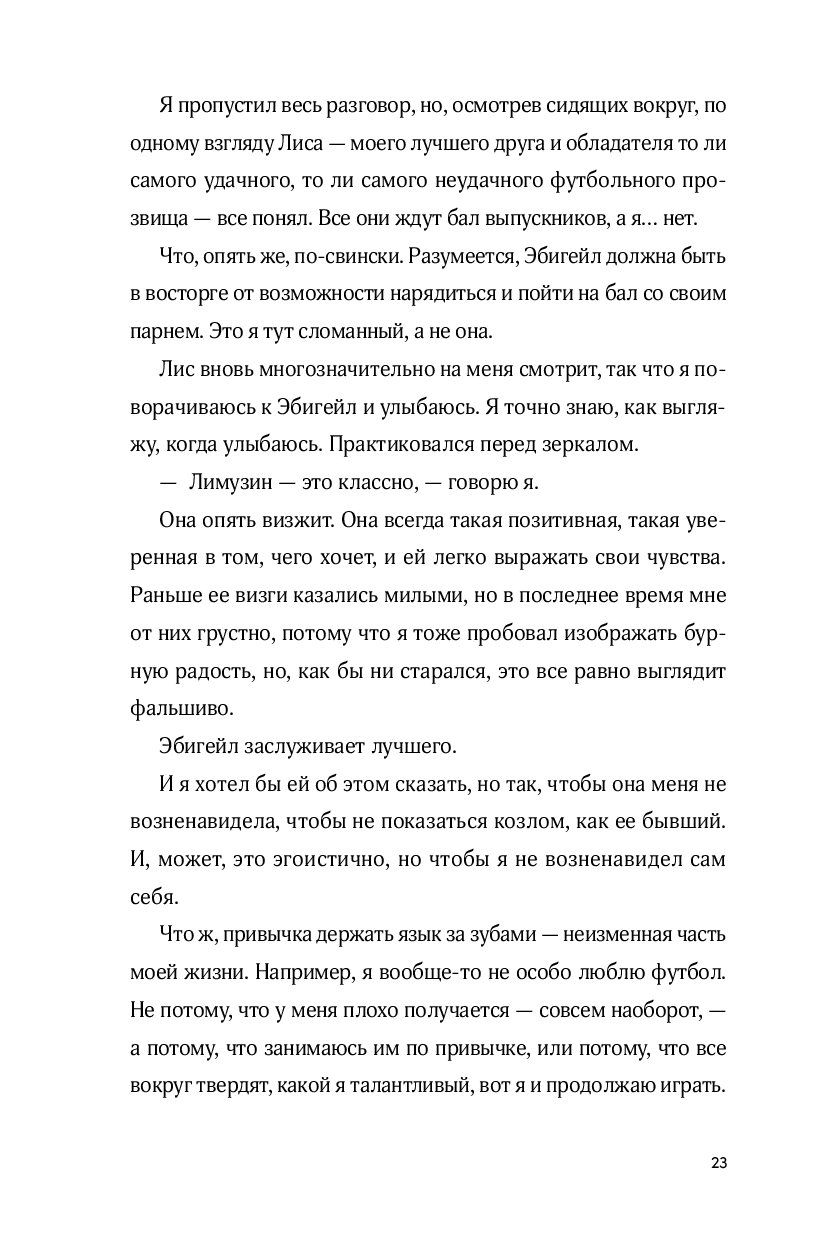 Я пропустил весь разговор, но, осмотрев сидящих вокруг, по одному взгляду Лиса — моего лучшего друга и обладателя то ли самого удачного, то ли самого неудачного футбольного прозвища — все понял. Все они ждут бал выпускников, а я… нет.

Что, опять же, по-свински. Разумеется, Эбигейл должна быть в восторге от возможности нарядиться и пойти на бал со своим парнем. Это я тут сломанный, а не она.

Лис вновь многозначительно на меня смотрит, так что я поворачиваюсь к Эбигейл и улыбаюсь. Я точно знаю, как выгляжу, когда улыбаюсь. Практиковался перед зеркалом.

— Лимузин — это классно, — говорю я.

Она опять визжит. Она всегда такая позитивная, такая уверенная в том, чего хочет, и ей легко выражать свои чувства. Раньше ее визги казались милыми, но в последнее время мне от них грустно, потому что я тоже пробовал изображать бурную радость, но, как бы ни старался, это все равно выглядит фальшиво.

Эбигейл заслуживает лучшего.

И я хотел бы ей об этом сказать, но так, чтобы она меня не возненавидела, чтобы не показаться козлом, как ее бывший. И, может, это эгоистично, но чтобы я не возненавидел сам себя.

Что ж, привычка держать язык за зубами — неизменная часть моей жизни. Например, я вообще-то не особо люблю футбол. Не потому, что у меня плохо получается — совсем наоборот, — а потому, что занимаюсь им по привычке, или потому, что все вокруг твердят, какой я талантливый, вот я и продолжаю играть.

23